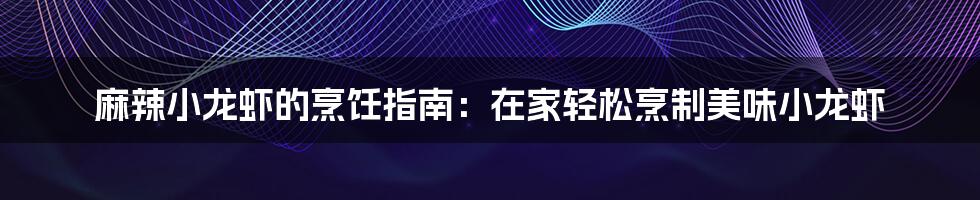 麻辣小龙虾的烹饪指南：在家轻松烹制美味小龙虾